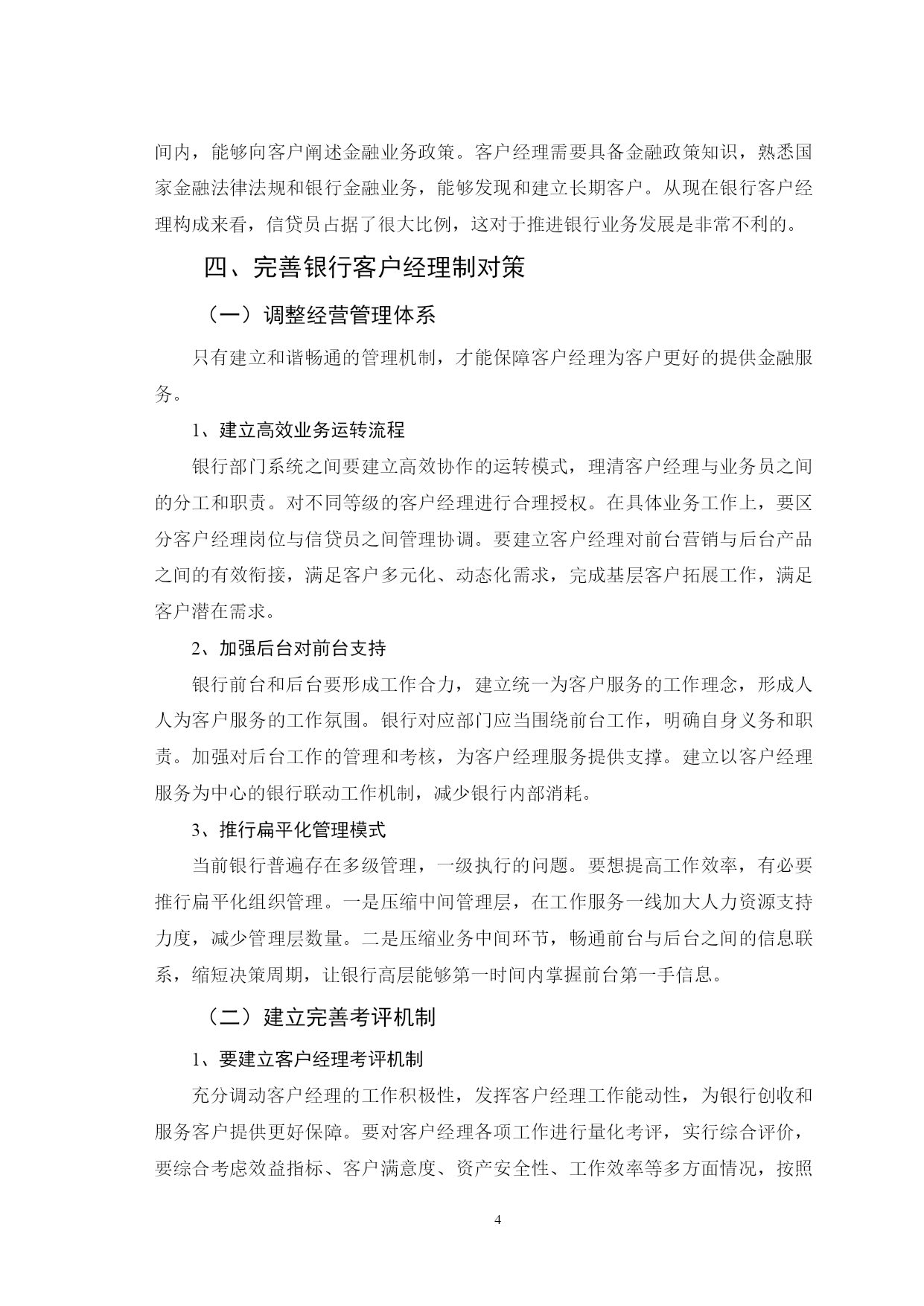 间内，能够向客户阐述金融业务政策。客户经理需要具备金融政策知识，熟悉国家金融法律法规和银行金融业务，能够发现和建立长期客户。从现在银行客户经理构成来看，信贷员占据了很大比例，这对于推进银行业务发展是非常不利的。

四、完善银行客户经理制对策

（一）调整经营管理体系

只有建立和谐畅通的管理机制，才能保障客户经理为客户更好的提供金融服务。

1、建立高效业务运转流程

银行部门系统之间要建立高效协作的运转模式，理清客户经理与业务员之间的分工和职责。对不同等级的客户经理进行合理授权。在具体业务工作上，要区分客户经理岗位与信贷员之间管理协调。要建立客户经理对前台营销与后台产品之间的有效衔接，满足客户多元化、动态化需求，完成基层客户拓展工作，满足客户潜在需求。

2、加强后台对前台支持

银行前台和后台要形成工作合力，建立统一为客户服务的工作理念，形成人人为客户服务的工作氛围。银行对应部门应当围绕前台工作，明确自身义务和职责。加强对后台工作的管理和考核，为客户经理服务提供支撑。建立以客户经理服务为中心的银行联动工作机制，减少银行内部消耗。

3、推行扁平化管理模式

当前银行普遍存在多级管理，一级执行的问题。要想提高工作效率，有必要推行扁平化组织管理。一是压缩中间管理层，在工作服务一线加大人力资源支持力度，减少管理层数量。二是压缩业务中间环节，畅通前台与后台之间的信息联系，缩短决策周期，让银行高层能够第一时间内掌握前台第一手信息。

（二）建立完善考评机制

1、要建立客户经理考评机制

充分调动客户经理的工作积极性，发挥客户经理工作能动性，为银行创收和服务客户提供更好保障。要对客户经理各项工作进行量化考评，实行综合评价，要综合考虑效益指标、客户满意度、资产安全性、工作效率等多方面情况，按照

4